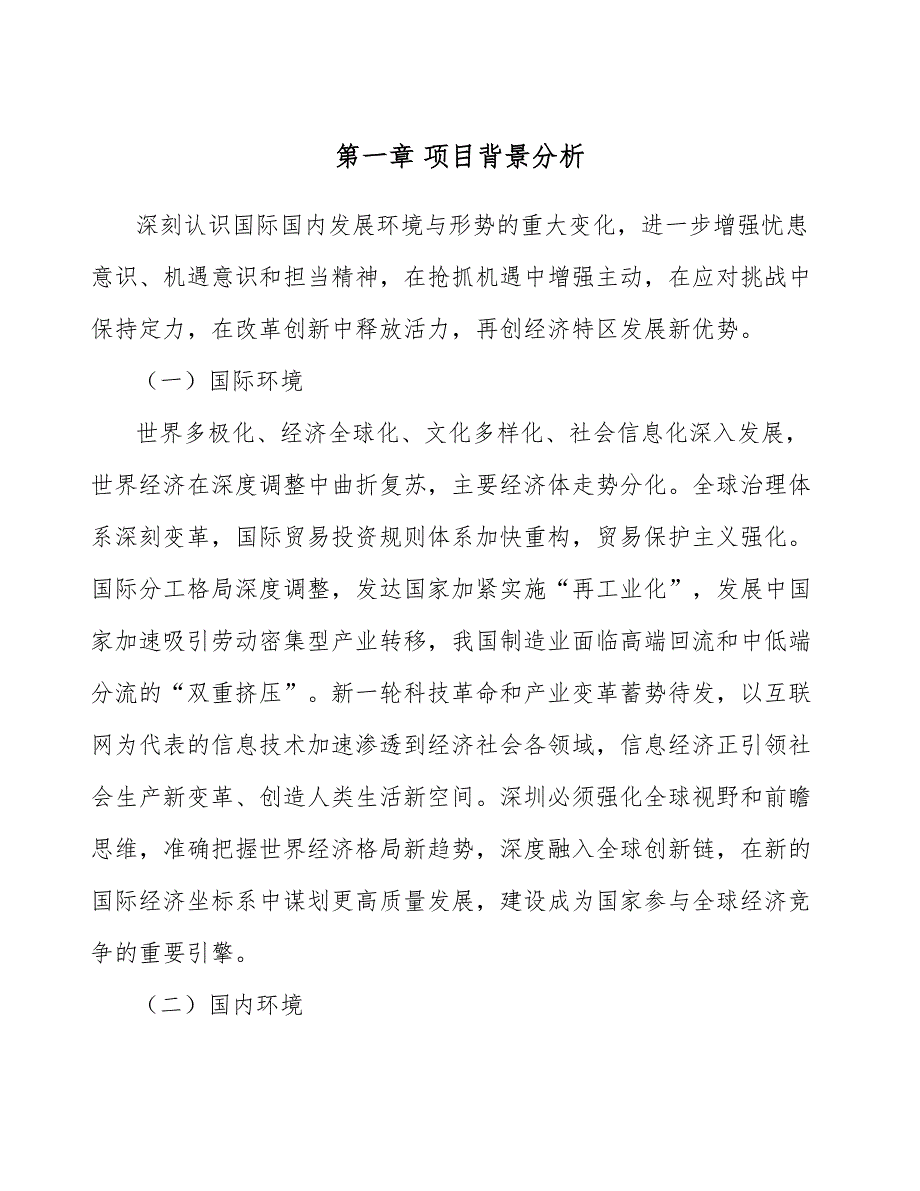 第一章 项目背景分析

深刻认识国际国内发展环境与形势的重大变化，进一步增强忧患意识、机遇意识和担当精神，在抢抓机遇中增强主动，在应对挑战中保持定力，在改革创新中释放活力，再创经济特区发展新优势。

（一）国际环境

世界多极化、经济全球化、文化多样化、社会信息化深入发展，世界经济在深度调整中曲折复苏，主要经济体走势分化。全球治理体系深刻变革，国际贸易投资规则体系加快重构，贸易保护主义强化。国际分工格局深度调整，发达国家加紧实施“再工业化”，发展中国家加速吸引劳动密集型产业转移，我国制造业面临高端回流和中低端分流的“双重挤压”。新一轮科技革命和产业变革蓄势待发，以互联网为代表的信息技术加速渗透到经济社会各领域，信息经济正引领社会生产新变革、创造人类生活新空间。深圳必须强化全球视野和前瞻思维，准确把握世界经济格局新趋势，深度融入全球创新链，在新的国际经济坐标系中谋划更高质量发展，建设成为国家参与全球经济竞争的重要引擎。

（二）国内环境